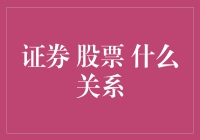 证券 股票 什么关系